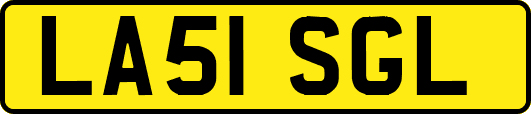 LA51 SGL